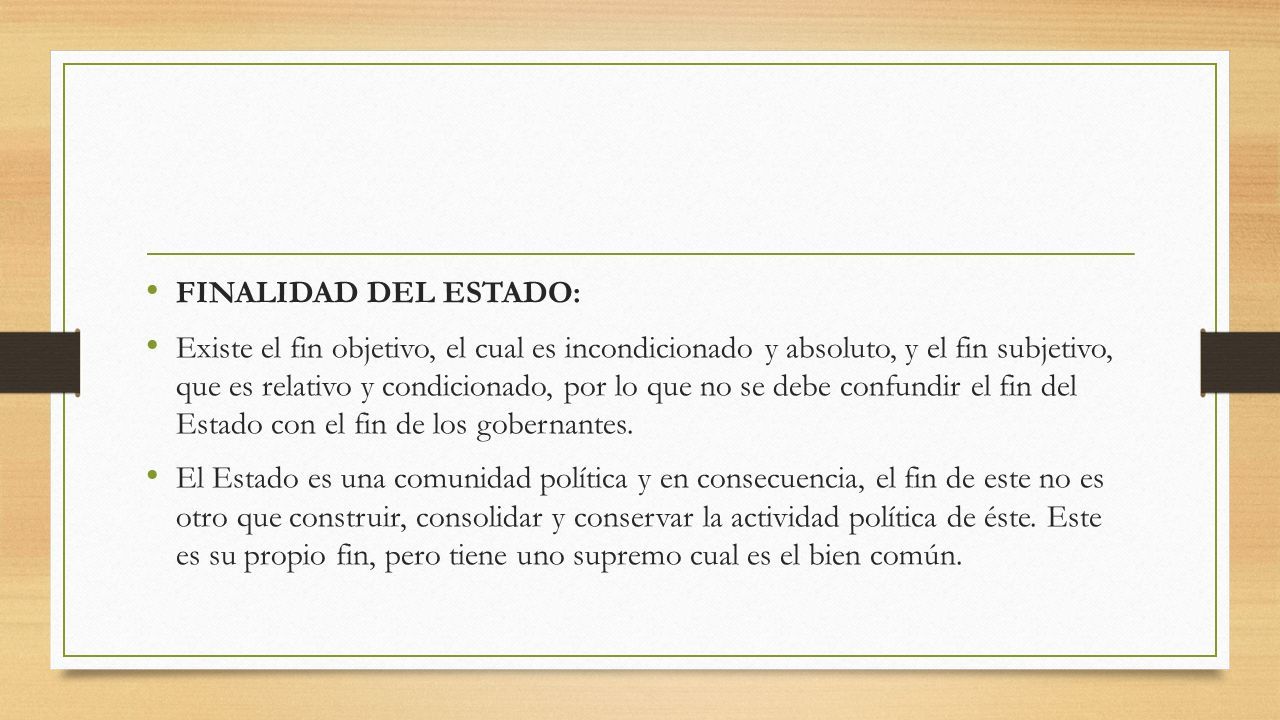 • FINALIDAD DEL ESTADO:

• Existe el fin objetivo, el cual es incondicionado y absoluto, y el fin subjetivo, que es relativo y condicionado, por lo que no se debe confundir el fin del Estado con el fin de los gobernantes.

• El Estado es una comunidad política y en consecuencia, el fin de este no es otro que construir, consolidar y conservar la actividad política de éste. Este es su propio fin, pero tiene uno supremo cual es el bien común.